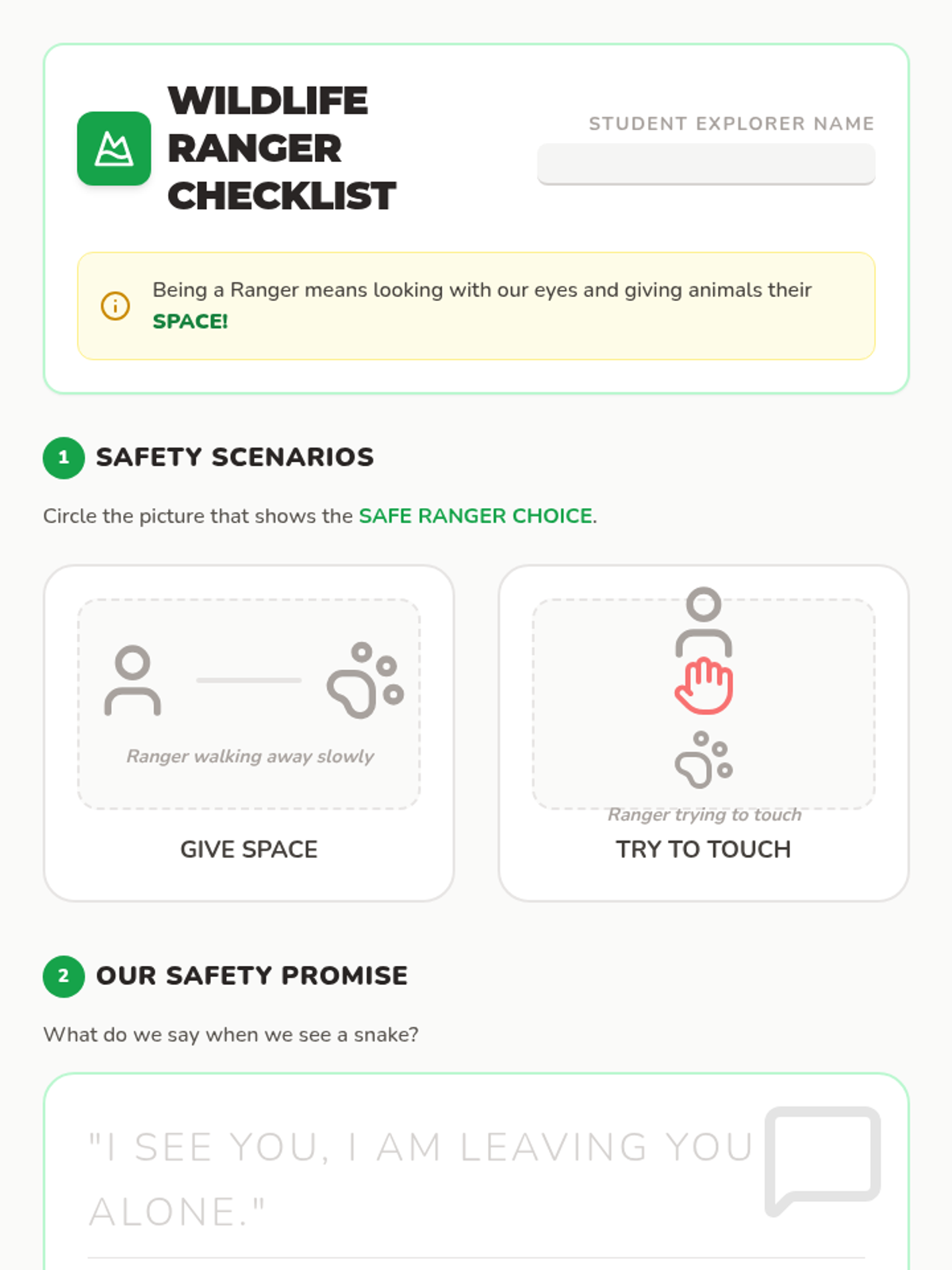 WILDLIFE RANGER CHECKLIST

STUDENT EXPLORER NAME

Being a Ranger means looking with our eyes and giving animals their SPACE!

1 SAFETY SCENARIOS

Circle the picture that shows the SAFE RANGER CHOICE.

Ranger walking away slowly

GIVE SPACE

Ranger trying to touch

TRY TO TOUCH

2 OUR SAFETY PROMISE

What do we say when we see a snake?

"I SEE YOU, I AM LEAVING YOU ALONE."